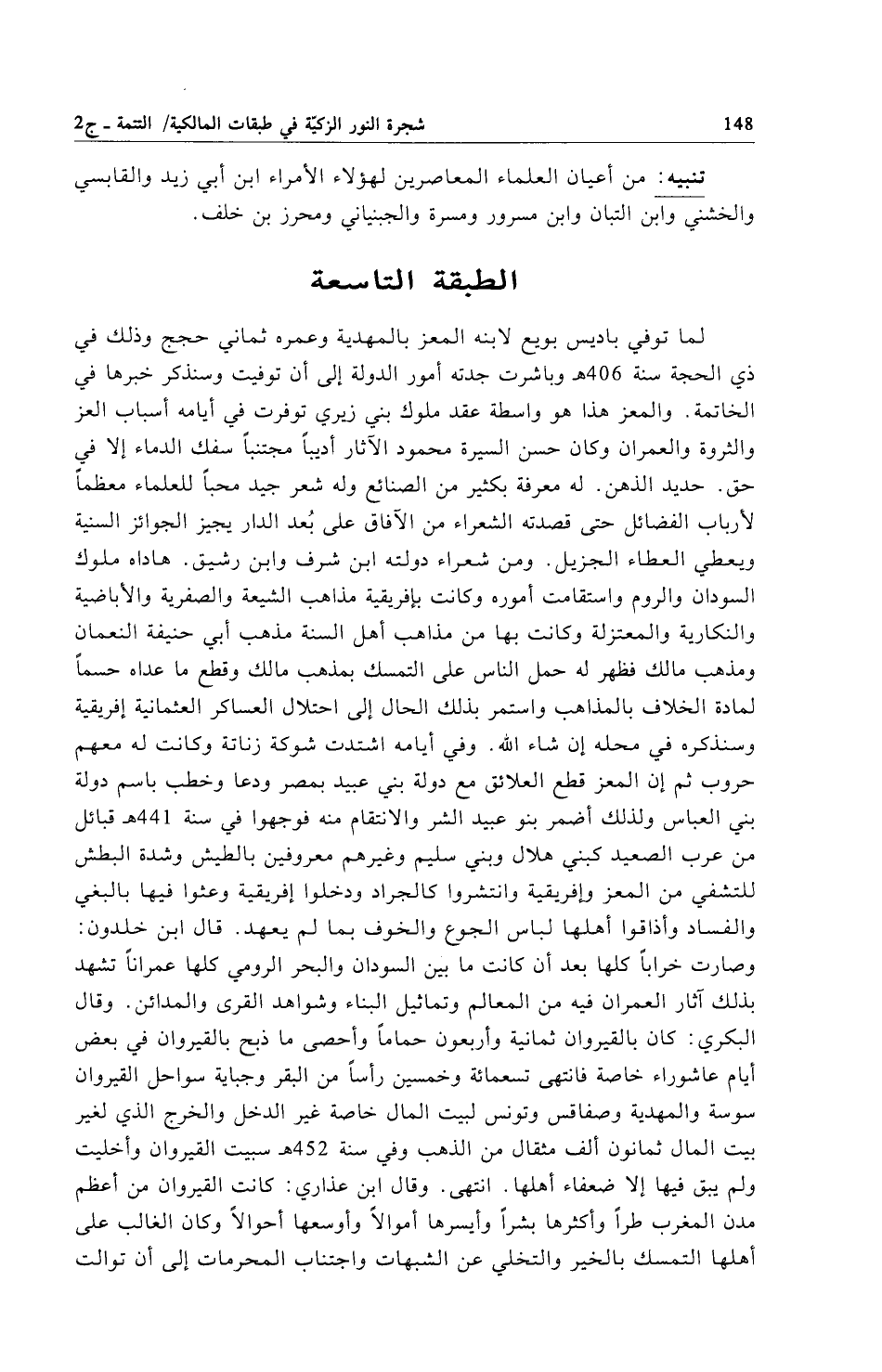 148 شجرة النور الزكيّة في طبقات المالكية/ التتمة ـ ج2

تنبيه: من أعيان العلماء المعاصرين لهؤلاء الأمراء ابن أبي زيد والقابسي والخشني وابن التبان وابن مسرور ومسرة والجبنياني ومحرز بن خلف.

الطبقة التاسعة

لما توفي باديس بويع لابنه المعز بالمهدية وعمره ثماني حجج وذلك في ذي الحجة سنة 406هـ وباشرت جدته أمور الدولة إلى أن توفيت وسنذكر خبرها في الخاتمة. والمعز هذا هو واسطة عقد ملوك بني زيري توفرت في أيامه أسباب العز والثروة والعمران وكان حسن السيرة محمود الآثار أديباً مجتنباً سفك الدماء إلا في حق. حديد الذهن. له معرفة بكثير من الصنائع وله شعر جيد محباً للعلماء معظماً لأرباب الفضائل حتى قصدته الشعراء من الآفاق على بُعد الدار يجيز الجوائز السنية ويعطي العطاء الجزيل. ومن شعراء دولته ابن شرف وابن رشيق. هاداه ملوك السودان والروم واستقامت أموره وكانت بإفريقية مذاهب الشيعة والصفرية والأباضية والنكارية والمعتزلة وكانت بها من مذاهب أهل السنة مذهب أبي حنيفة النعمان ومذهب مالك فظهر له حمل الناس على التمسك بمذهب مالك وقطع ما عداه حسماً لمادة الخلاف بالمذاهب واستمر بذلك الحال إلى احتلال العساكر العثمانية إفريقية وسنذكره في محله إن شاء الله. وفي أيامه اشتدت شوكة زناتة وكانت له معهم حروب ثم إن المعز قطع العلائق مع دولة بني عبيد بمصر ودعا وخطب باسم دولة بني العباس ولذلك أضمر بنو عبيد الشر والانتقام منه فوجهوا في سنة 441هـ قبائل من عرب الصعيد كبني هلال وبني سليم وغيرهم معروفين بالطيش وشدة البطش للتشفي من المعز وإفريقية وانتشروا كالجراد ودخلوا إفريقية وعثوا فيها بالبغي والفساد وأذاقوا أهلها لباس الجوع والخوف بما لم يعهد. قال ابن خلدون: وصارت خراباً كلها بعد أن كانت ما بين السودان والبحر الرومي كلها عمراناً تشهد بذلك آثار العمران فيه من المعالم وتماثيل البناء وشواهد القرى والمدائن. وقال البكري: كان بالقيروان ثمانية وأربعون حماماً وأحصى ما ذبح بالقيروان في بعض أيام عاشوراء خاصة فانتهى تسعمائة وخمسين رأساً من البقر وجباية سواحل القيروان سوسة والمهدية وصفاقس وتونس لبيت المال خاصة غير الدخل والخرج الذي لغير بيت المال ثمانون ألف مثقال من الذهب وفي سنة 452هـ سبيت القيروان وأخليت ولم يبق فيها إلا ضعفاء أهلها. انتهى. وقال ابن عذاري: كانت القيروان من أعظم مدن المغرب طراً وأكثرها بشراً وأيسرها أموالاً وأوسعها أحوالاً وكان الغالب على أهلها التمسك بالخير والتخلي عن الشبهات واجتناب المحرمات إلى أن توالت